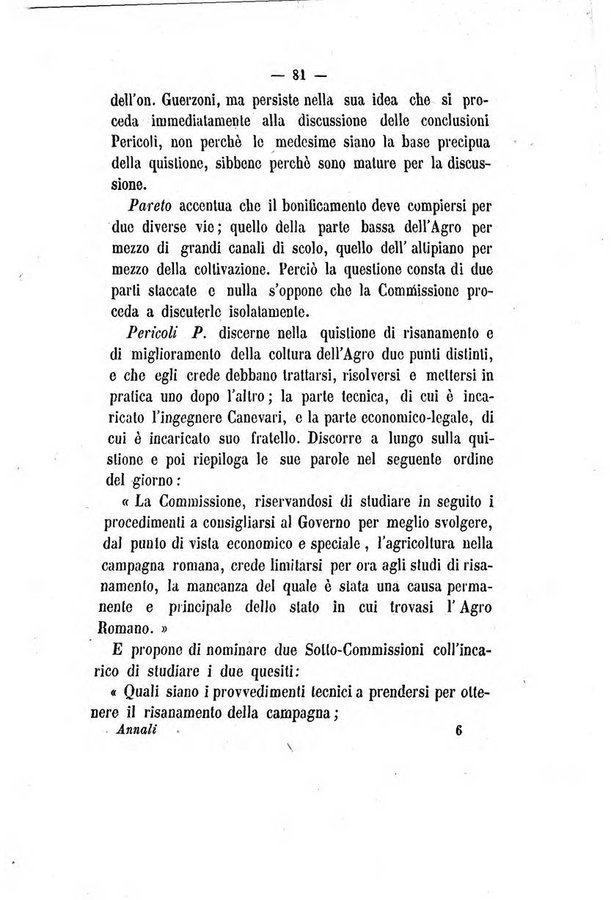 — 81 —

dell'on. Guerzoni, ma persiste nella sua idea che si proceda immediatamente alla discussione delle conclusioni Pericoli, non perchè le medesime siano la base precipua della quistione, sibbene perchè sono mature per la discussione.

Pareto accentua che il bonificamento deve compiersi per due diverse vie; quello della parte bassa dell'Agro per mezzo di grandi canali di scolo, quello dell' altipiano per mezzo della coltivazione. Perciò la questione consta di due parti staccate e nulla s'oppone che la Commissione proceda a discuterle isolatamente.

Pericoli P. discerne nella quistione di risanamento e di miglioramento della coltura dell'Agro due punti distinti, e che egli crede debbano trattarsi, risolversi e mettersi in pratica uno dopo l'altro; la parte tecnica, di cui è incaricato l'ingegnere Canevari, e la parte economico-legale, di cui è incaricato suo fratello. Discorre a lungo sulla quistione e poi riepiloga le sue parole nel seguente ordine del giorno:

« La Commissione, riservandosi di studiare in seguito i procedimenti a consigliarsi al Governo per meglio svolgere, dal punto di vista economico e speciale, l'agricoltura nella campagna romana, crede limitarsi per ora agli studi di risanamento, la mancanza del quale è stata una causa permanente e principale dello stato in cui trovasi l' Agro Romano. »

E propone di nominare due Sotto-Commissioni coll'incarico di studiare i due quesiti:

« Quali siano i provvedimenti tecnici a prendersi per ottenere il risanamento della campagna;

Annali 6